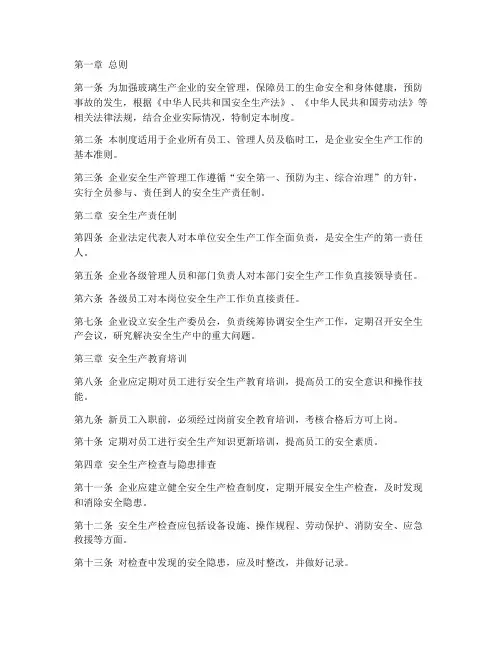 第一章 总则

第一条 为加强玻璃生产企业的安全管理，保障员工的生命安全和身体健康，预防事故的发生，根据《中华人民共和国安全生产法》、《中华人民共和国劳动法》等相关法律法规，结合企业实际情况，特制定本制度。

第二条 本制度适用于企业所有员工、管理人员及临时工，是企业安全生产工作的基本准则。

第三条 企业安全生产管理工作遵循“安全第一、预防为主、综合治理”的方针，实行全员参与、责任到人的安全生产责任制。

第二章 安全生产责任制

第四条 企业法定代表人对本单位安全生产工作全面负责，是安全生产的第一责任人。

第五条 企业各级管理人员和部门负责人对本部门安全生产工作负直接领导责任。

第六条 各级员工对本岗位安全生产工作负直接责任。

第七条 企业设立安全生产委员会，负责统筹协调安全生产工作，定期召开安全生产会议，研究解决安全生产中的重大问题。

第三章 安全生产教育培训

第八条 企业应定期对员工进行安全生产教育培训，提高员工的安全意识和操作技能。

第九条 新员工入职前，必须经过岗前安全教育培训，考核合格后方可上岗。

第十条 定期对员工进行安全生产知识更新培训，提高员工的安全素质。

第四章 安全生产检查与隐患排查

第十一条 企业应建立健全安全生产检查制度，定期开展安全生产检查，及时发现和消除安全隐患。

第十二条 安全生产检查应包括设备设施、操作规程、劳动保护、消防安全、应急救援等方面。

第十三条 对检查中发现的安全隐患，应及时整改，并做好记录。